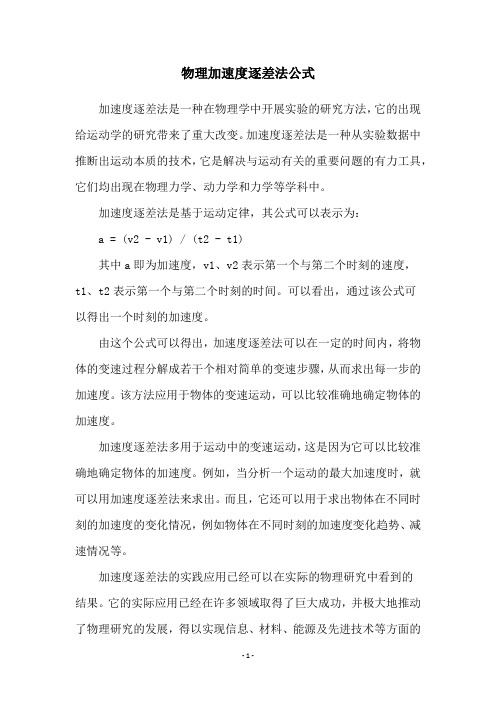 物理加速度逐差法公式

加速度逐差法是一种在物理学中开展实验的研究方法，它的出现给运动学的研究带来了重大改变。加速度逐差法是一种从实验数据中推断出运动本质的技术，它是解决与运动有关的重要问题的有力工具，它们均出现在物理力学、动力学和力学等学科中。

加速度逐差法是基于运动定律，其公式可以表示为：

a = (v2 - v1) / (t2 - t1)

其中 a 即为加速度，v1、v2 表示第一个与第二个时刻的速度，t1、t2 表示第一个与第二个时刻的时间。可以看出，通过该公式可以得出一个时刻的加速度。

由这个公式可以得出，加速度逐差法可以在一定的时间内，将物体的变速过程分解成若干个相对简单的变速步骤，从而求出每一步的加速度。该方法应用于物体的变速运动，可以比较准确地确定物体的加速度。

加速度逐差法多用于运动中的变速运动，这是因为它可以比较准确地确定物体的加速度。例如，当分析一个运动的最大加速度时，就可以用加速度逐差法来求出。而且，它还可以用于求出物体在不同时刻的加速度的变化情况，例如物体在不同时刻的加速度变化趋势、减速情况等。

加速度逐差法的实践应用已经可以在实际的物理研究中看到的结果。它的实际应用已经在许多领域取得了巨大成功，并极大地推动了物理研究的发展，得以实现信息、材料、能源及先进技术等方面的

- 1 -